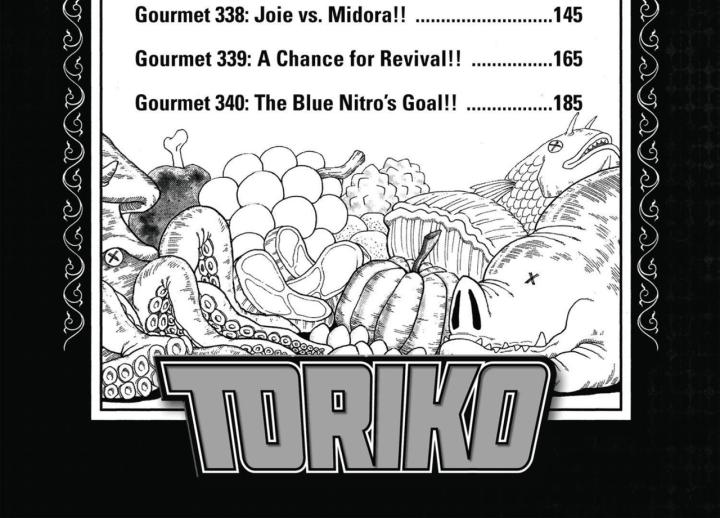 Gourmet 338: Joie vs. Midora!! 145

Gourmet 339: A Chance for Revival!! 165

Gourmet 340: The Blue Nitro's Goal!! 185

TORIKO